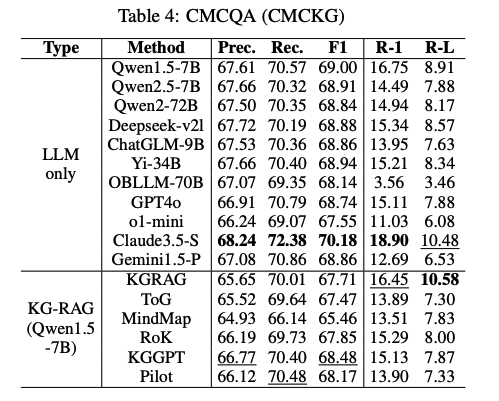 Table 4: CMCQA (CMCKG)

| Type | Method | Prec. | Rec. | F1 | R-1 | R-L |
|---|---|---|---|---|---|---|
| LLM only | Qwen1.5-7B | 67.61 | 70.57 | 69.00 | 16.75 | 8.91 |
| | Qwen2.5-7B | 67.66 | 70.32 | 68.91 | 14.49 | 7.88 |
| | Qwen2-72B | 67.50 | 70.35 | 68.84 | 14.94 | 8.17 |
| | Deepseek-v2l | 67.72 | 70.19 | 68.88 | 15.34 | 8.57 |
| | ChatGLM-9B | 67.53 | 70.36 | 68.86 | 13.95 | 7.63 |
| | Yi-34B | 67.66 | 70.40 | 68.94 | 15.21 | 8.34 |
| | OBLLM-70B | 67.07 | 69.35 | 68.14 | 3.56 | 3.46 |
| | GPT4o | 66.91 | 70.79 | 68.74 | 15.11 | 7.88 |
| | o1-mini | 66.24 | 69.07 | 67.55 | 11.03 | 6.08 |
| | Claude3.5-S | **68.24** | **72.38** | **70.18** | **18.90** | 10.48 |
| | Gemini1.5-P | 67.08 | 70.86 | 68.86 | 12.69 | 6.53 |
| KG-RAG (Qwen1.5 -7B) | KGRAG | 65.65 | 70.01 | 67.71 | 16.45 | **10.58** |
| | ToG | 65.52 | 69.64 | 67.47 | 13.89 | 7.30 |
| | MindMap | 64.93 | 66.14 | 65.46 | 13.51 | 7.83 |
| | RoK | 66.19 | 69.73 | 67.85 | 15.29 | 8.00 |
| | KGGPT | 66.77 | 70.40 | 68.48 | 15.13 | 7.87 |
| | Pilot | 66.12 | 70.48 | 68.17 | 13.90 | 7.33 |